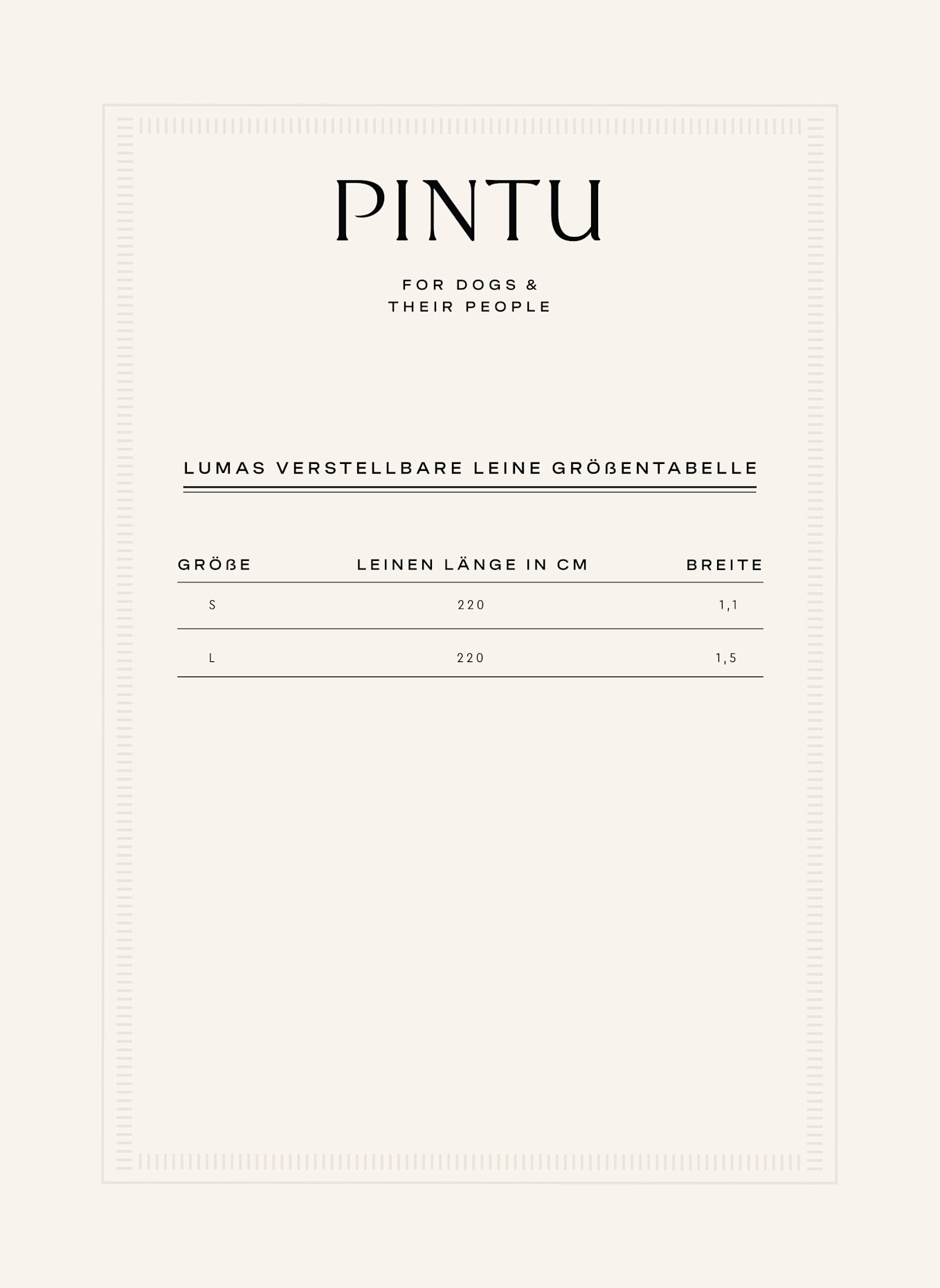 PINTU

FOR DOGS &
THEIR PEOPLE

LUMAS VERSTELLBARE LEINE GRÖßENTABELLE

| GRÖßE | LEINEN LÄNGE IN CM | BREITE |
|---|---|---|
| S | 220 | 1,1 |
| L | 220 | 1,5 |